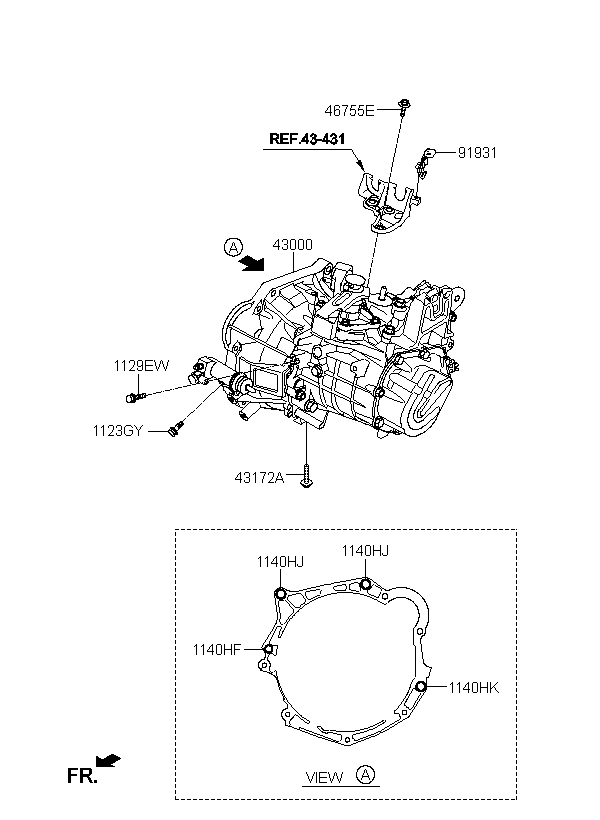 46755E
REF.43-431
91931
A
43000
1129EW
1123GY
43172A
1140HJ
1140HJ
1140HF
1140HK
VIEW A
FR.